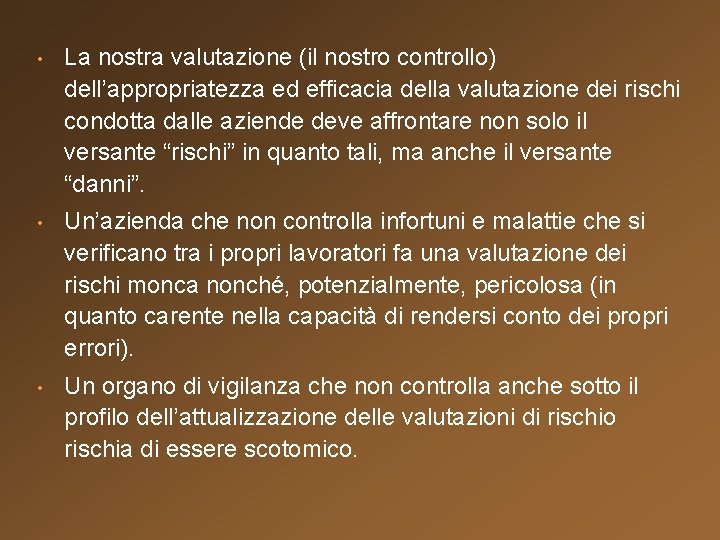 • La nostra valutazione (il nostro controllo) dell’appropriatezza ed efficacia della valutazione dei rischi condotta dalle aziende deve affrontare non solo il versante “rischi” in quanto tali, ma anche il versante “danni”.

• Un’azienda che non controlla infortuni e malattie che si verificano tra i propri lavoratori fa una valutazione dei rischi monca nonché, potenzialmente, pericolosa (in quanto carente nella capacità di rendersi conto dei propri errori).

• Un organo di vigilanza che non controlla anche sotto il profilo dell’attualizzazione delle valutazioni di rischio rischia di essere scotomico.